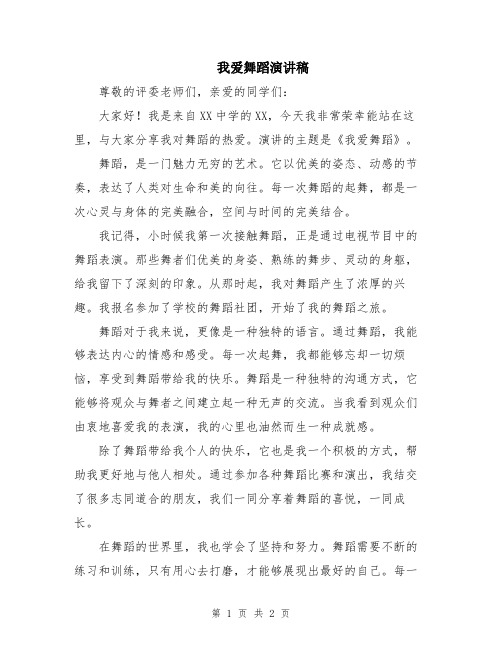 我爱舞蹈演讲稿

尊敬的评委老师们，亲爱的同学们：

大家好！我是来自XX中学的XX，今天我非常荣幸能站在这里，与大家分享我对舞蹈的热爱。演讲的主题是《我爱舞蹈》。

舞蹈，是一门魅力无穷的艺术。它以优美的姿态、动感的节奏，表达了人类对生命和美的向往。每一次舞蹈的起舞，都是一次心灵与身体的完美融合，空间与时间的完美结合。

我记得，小时候我第一次接触舞蹈，正是通过电视节目中的舞蹈表演。那些舞者们优美的身姿、熟练的舞步、灵动的身躯，给我留下了深刻的印象。从那时起，我对舞蹈产生了浓厚的兴趣。我报名参加了学校的舞蹈社团，开始了我的舞蹈之旅。

舞蹈对于我来说，更像是一种独特的语言。通过舞蹈，我能够表达内心的情感和感受。每一次起舞，我都能够忘却一切烦恼，享受到舞蹈带给我的快乐。舞蹈是一种独特的沟通方式，它能够将观众与舞者之间建立起一种无声的交流。当我看到观众们由衷地喜爱我的表演，我的心里也油然而生一种成就感。

除了舞蹈带给我个人的快乐，它也是我一个积极的方式，帮助我更好地与他人相处。通过参加各种舞蹈比赛和演出，我结交了很多志同道合的朋友，我们一同分享着舞蹈的喜悦，一同成长。

在舞蹈的世界里，我也学会了坚持和努力。舞蹈需要不断的练习和训练，只有用心去打磨，才能够展现出最好的自己。每一

第 1 页 共 2 页